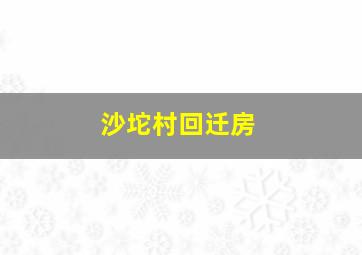 沙坨村回迁房